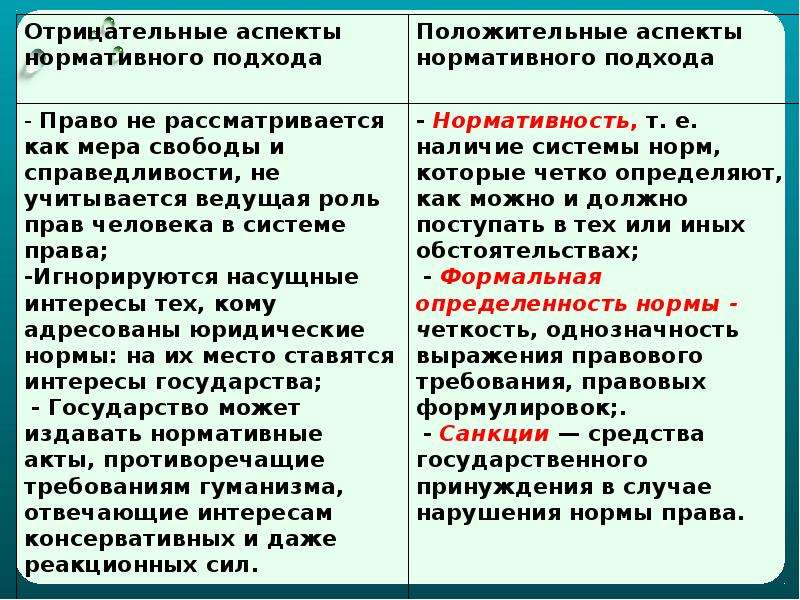 | Отрицательные аспекты нормативного подхода | Положительные аспекты нормативного подхода |
|---|---|
| - Право не рассматривается как мера свободы и справедливости, не учитывается ведущая роль прав человека в системе права; -Игнорируются насущные интересы тех, кому адресованы юридические нормы: на их место ставятся интересы государства; - Государство может издавать нормативные акты, противоречащие требованиям гуманизма, отвечающие интересам консервативных и даже реакционных сил. | - Нормативность, т. е. наличие системы норм, которые четко определяют, как можно и должно поступать в тех или иных обстоятельствах; - Формальная определенность нормы - четкость, однозначность выражения правового требования, правовых формулировок;. - Санкции — средства государственного принуждения в случае нарушения нормы права. |